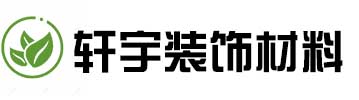 轩宇装饰材料